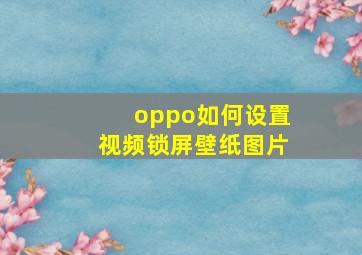 oppo如何设置
视频锁屏壁纸图片